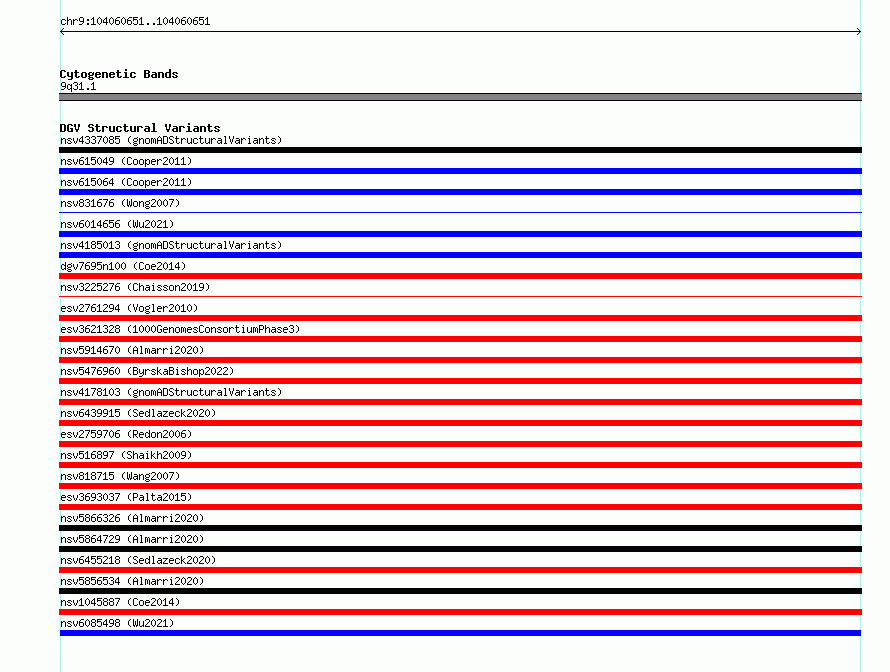 chr9:104060651..104060651

Cytogenetic Bands
9q31.1

DGV Structural Variants
nsv4337085 (gnomADStructuralVariants)
nsv615049 (Cooper2011)
nsv615064 (Cooper2011)
nsv831676 (Wong2007)
nsv6014656 (Wu2021)
nsv4185013 (gnomADStructuralVariants)
dgv7695n100 (Coe2014)
nsv3225276 (Chaisson2019)
esv2761294 (Vogler2010)
esv3621328 (1000GenomesConsortiumPhase3)
nsv5914670 (Almarri2020)
nsv5476960 (ByrskaBishop2022)
nsv4178103 (gnomADStructuralVariants)
nsv6439915 (Sedlazeck2020)
esv2759706 (Redon2006)
nsv516897 (Shaikh2009)
nsv818715 (Wang2007)
esv3693037 (Palta2015)
nsv5866326 (Almarri2020)
nsv5864729 (Almarri2020)
nsv6455218 (Sedlazeck2020)
nsv5856534 (Almarri2020)
nsv1045887 (Coe2014)
nsv6085498 (Wu2021)